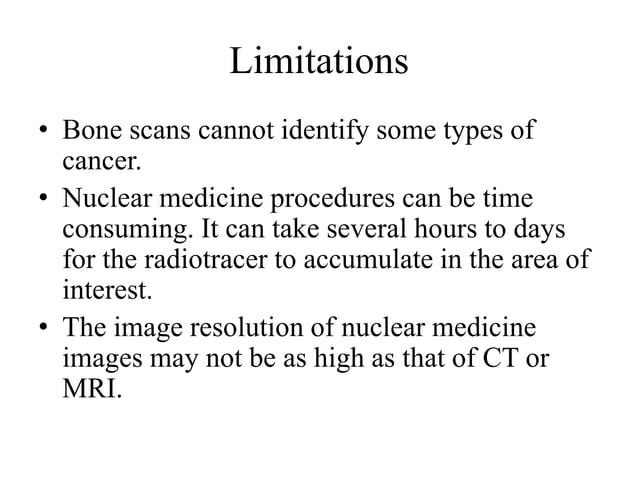 Limitations

• Bone scans cannot identify some types of cancer.

• Nuclear medicine procedures can be time consuming. It can take several hours to days for the radiotracer to accumulate in the area of interest.

• The image resolution of nuclear medicine images may not be as high as that of CT or MRI.